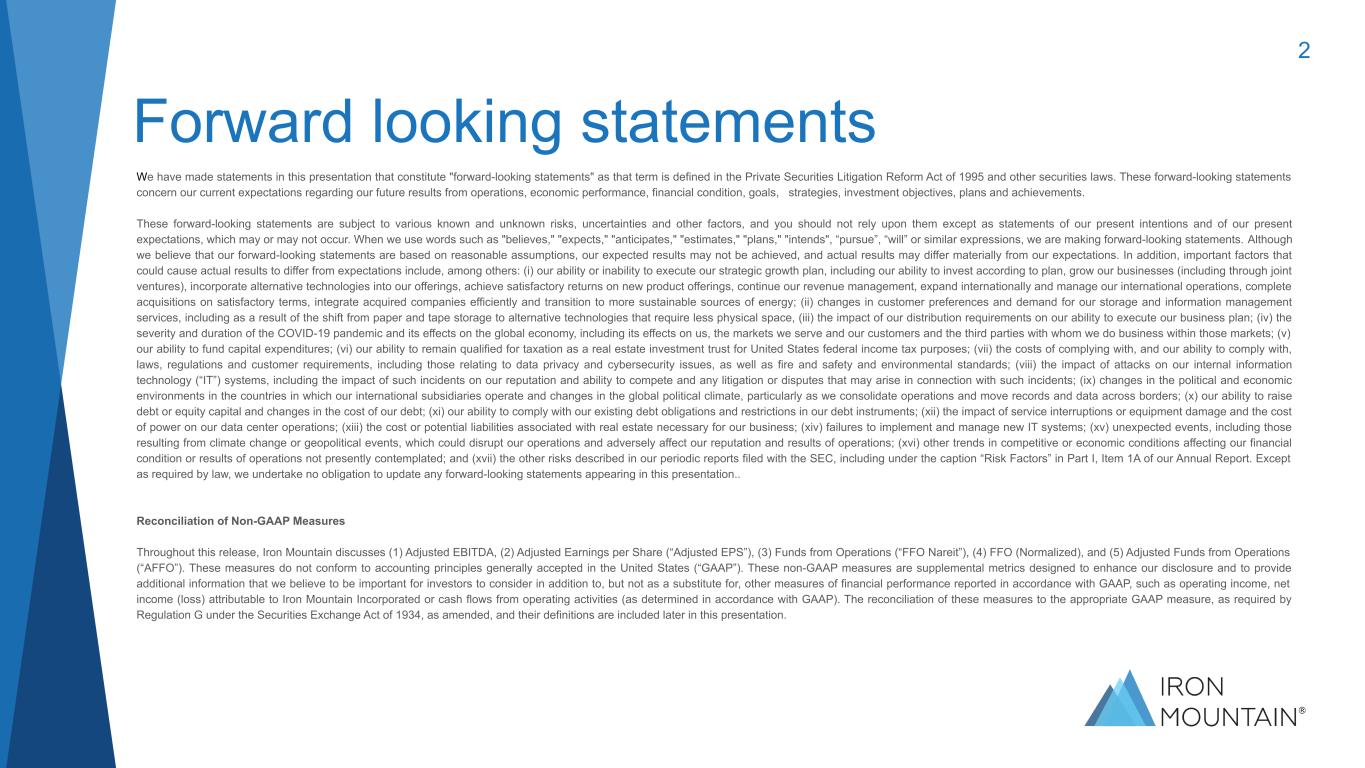 2

Forward looking statements

We have made statements in this presentation that constitute "forward-looking statements" as that term is defined in the Private Securities Litigation Reform Act of 1995 and other securities laws. These forward-looking statements concern our current expectations regarding our future results from operations, economic performance, financial condition, goals, strategies, investment objectives, plans and achievements.

These forward-looking statements are subject to various known and unknown risks, uncertainties and other factors, and you should not rely upon them except as statements of our present intentions and of our present expectations, which may or may not occur. When we use words such as "believes," "expects," "anticipates," "estimates," "plans," "intends", "pursue", "will" or similar expressions, we are making forward-looking statements. Although we believe that our forward-looking statements are based on reasonable assumptions, our expected results may not be achieved, and actual results may differ materially from our expectations. In addition, important factors that could cause actual results to differ from expectations include, among others: (i) our ability or inability to execute our strategic growth plan, including our ability to invest according to plan, grow our businesses (including through joint ventures), incorporate alternative technologies into our offerings, achieve satisfactory returns on new product offerings, continue our revenue management, expand internationally and manage our international operations, complete acquisitions on satisfactory terms, integrate acquired companies efficiently and transition to more sustainable sources of energy; (ii) changes in customer preferences and demand for our storage and information management services, including as a result of the shift from paper and tape storage to alternative technologies that require less physical space, (iii) the impact of our distribution requirements on our ability to execute our business plan; (iv) the severity and duration of the COVID-19 pandemic and its effects on the global economy, including its effects on us, the markets we serve and our customers and the third parties with whom we do business within those markets; (v) our ability to fund capital expenditures; (vi) our ability to remain qualified for taxation as a real estate investment trust for United States federal income tax purposes; (vii) the costs of complying with, and our ability to comply with, laws, regulations and customer requirements, including those relating to data privacy and cybersecurity issues, as well as fire and safety and environmental standards; (viii) the impact of attacks on our internal information technology ("IT") systems, including the impact of such incidents on our reputation and ability to compete and any litigation or disputes that may arise in connection with such incidents; (ix) changes in the political and economic environments in the countries in which our international subsidiaries operate and changes in the global political climate, particularly as we consolidate operations and move records and data across borders; (x) our ability to raise debt or equity capital and changes in the cost of our debt; (xi) our ability to comply with our existing debt obligations and restrictions in our debt instruments; (xii) the impact of service interruptions or equipment damage and the cost of power on our data center operations; (xiii) the cost or potential liabilities associated with real estate necessary for our business; (xiv) failures to implement and manage new IT systems; (xv) unexpected events, including those resulting from climate change or geopolitical events, which could disrupt our operations and adversely affect our reputation and results of operations; (xvi) other trends in competitive or economic conditions affecting our financial condition or results of operations not presently contemplated; and (xvii) the other risks described in our periodic reports filed with the SEC, including under the caption "Risk Factors" in Part I, Item 1A of our Annual Report. Except as required by law, we undertake no obligation to update any forward-looking statements appearing in this presentation..

Reconciliation of Non-GAAP Measures

Throughout this release, Iron Mountain discusses (1) Adjusted EBITDA, (2) Adjusted Earnings per Share ("Adjusted EPS"), (3) Funds from Operations ("FFO Nareit"), (4) FFO (Normalized), and (5) Adjusted Funds from Operations ("AFFO"). These measures do not conform to accounting principles generally accepted in the United States ("GAAP"). These non-GAAP measures are supplemental metrics designed to enhance our disclosure and to provide additional information that we believe to be important for investors to consider in addition to, but not as a substitute for, other measures of financial performance reported in accordance with GAAP, such as operating income, net income (loss) attributable to Iron Mountain Incorporated or cash flows from operating activities (as determined in accordance with GAAP). The reconciliation of these measures to the appropriate GAAP measure, as required by Regulation G under the Securities Exchange Act of 1934, as amended, and their definitions are included later in this presentation.

IRON
MOUNTAIN®